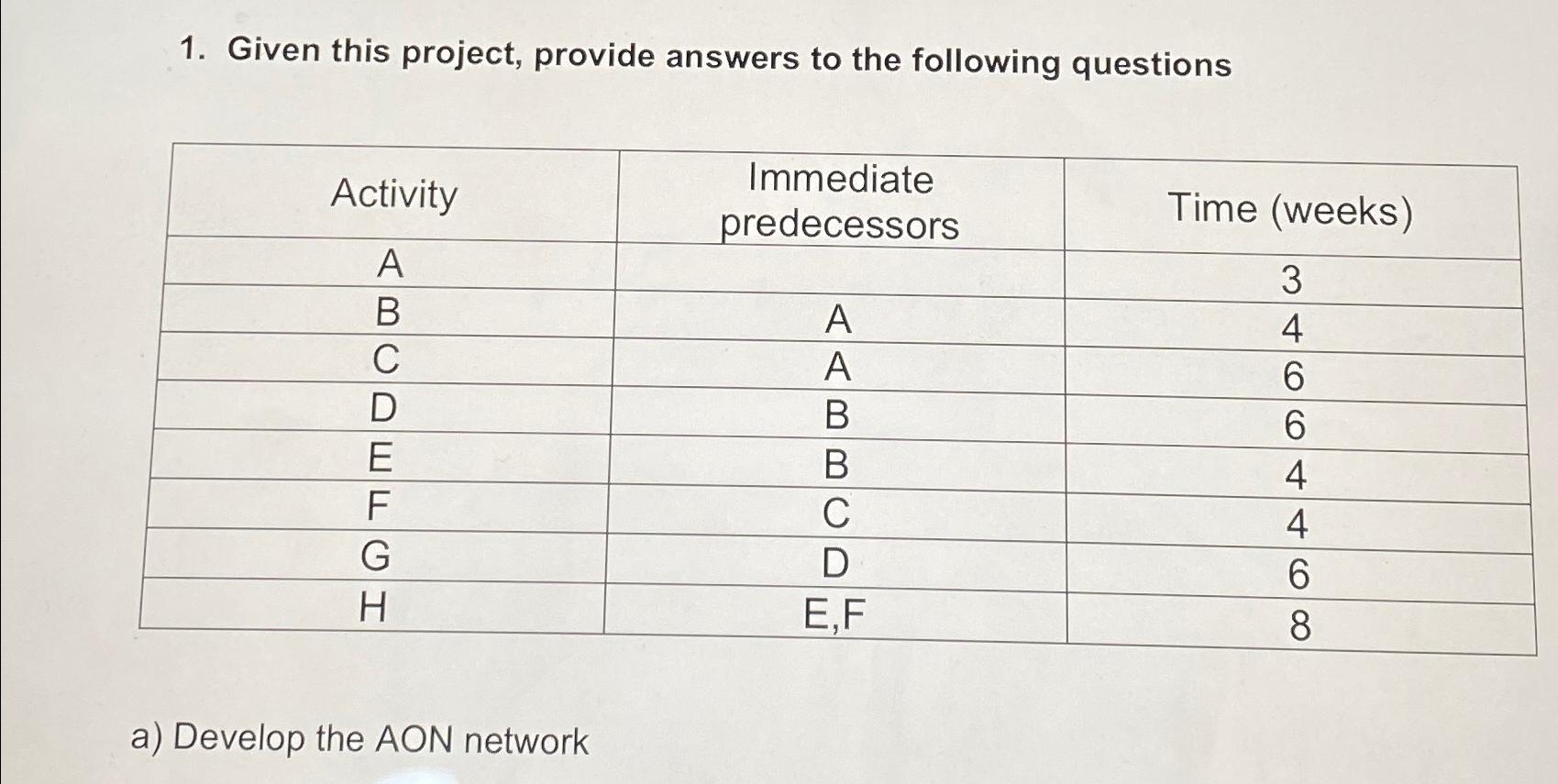 1. Given this project, provide answers to the following questions

| Activity | Immediate predecessors | Time (weeks) |
|---|---|---|
| A | | 3 |
| B | A | 4 |
| C | A | 6 |
| D | B | 6 |
| E | B | 4 |
| F | C | 4 |
| G | D | 6 |
| H | E,F | 8 |

a) Develop the AON network